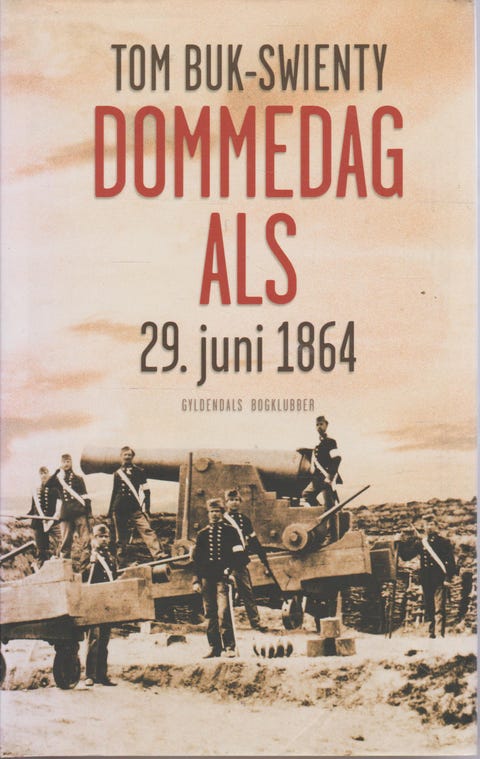 TOM BUK-SWIENTY

DOMMEDAG
ALS

29. juni 1864

GYLDENDALS BOGKLUBBER